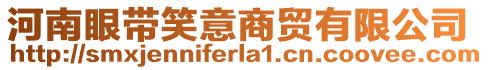 河南眼带笑意商贸有限公司
http://smxjenniferla1.cn.coovee.com